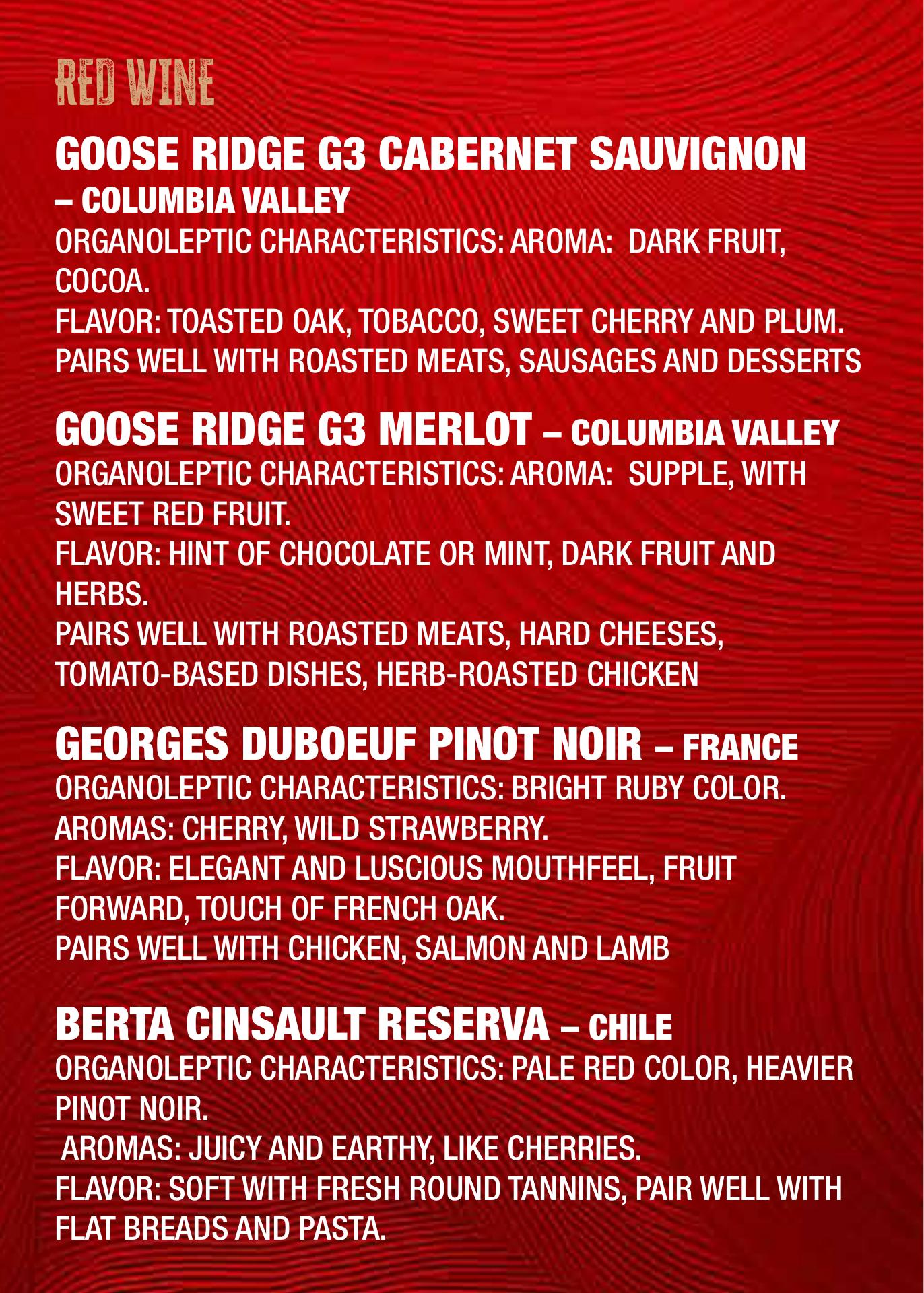 RED WINE

GOOSE RIDGE G3 CABERNET SAUVIGNON – COLUMBIA VALLEY

ORGANOLEPTIC CHARACTERISTICS: AROMA: DARK FRUIT, COCOA.
FLAVOR: TOASTED OAK, TOBACCO, SWEET CHERRY AND PLUM.
PAIRS WELL WITH ROASTED MEATS, SAUSAGES AND DESSERTS

GOOSE RIDGE G3 MERLOT – COLUMBIA VALLEY

ORGANOLEPTIC CHARACTERISTICS: AROMA: SUPPLE, WITH SWEET RED FRUIT.
FLAVOR: HINT OF CHOCOLATE OR MINT, DARK FRUIT AND HERBS.
PAIRS WELL WITH ROASTED MEATS, HARD CHEESES, TOMATO-BASED DISHES, HERB-ROASTED CHICKEN

GEORGES DUBOEUF PINOT NOIR – FRANCE

ORGANOLEPTIC CHARACTERISTICS: BRIGHT RUBY COLOR.
AROMAS: CHERRY, WILD STRAWBERRY.
FLAVOR: ELEGANT AND LUSCIOUS MOUTHFEEL, FRUIT FORWARD, TOUCH OF FRENCH OAK.
PAIRS WELL WITH CHICKEN, SALMON AND LAMB

BERTA CINSAULT RESERVA – CHILE

ORGANOLEPTIC CHARACTERISTICS: PALE RED COLOR, HEAVIER PINOT NOIR.
AROMAS: JUICY AND EARTHY, LIKE CHERRIES.
FLAVOR: SOFT WITH FRESH ROUND TANNINS, PAIR WELL WITH FLAT BREADS AND PASTA.